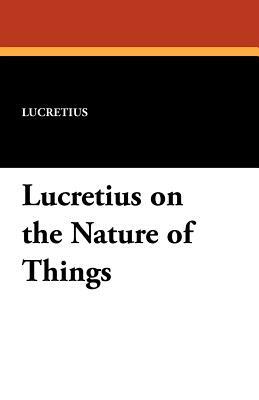 LUCRETIUS

Lucretius on the Nature of Things